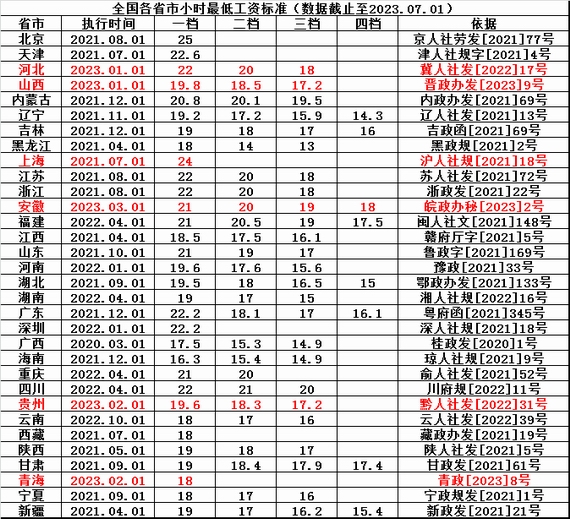 全国各省市小时最低工资标准（数据截止至2023.07.01）

| 省市 | 执行时间 | 一档 | 二档 | 三档 | 四档 | 依据 |
|---|---|---|---|---|---|---|
| 北京 | 2021.08.01 | 25 | | | | 京人社劳发[2021]77号 |
| 天津 | 2021.07.01 | 22.6 | | | | 津人社规字[2021]4号 |
| 河北 | 2023.01.01 | 22 | 20 | 18 | | 冀人社发[2022]17号 |
| 山西 | 2023.01.01 | 19.8 | 18.5 | 17.2 | | 晋政办发[2023]9号 |
| 内蒙古 | 2021.12.01 | 20.8 | 20.1 | 19.5 | | 内政办发[2021]69号 |
| 辽宁 | 2021.11.01 | 19.2 | 17.2 | 15.9 | 14.3 | 辽人社发[2021]13号 |
| 吉林 | 2021.12.01 | 19 | 18 | 17 | 16 | 吉政函[2021]69号 |
| 黑龙江 | 2021.04.01 | 18 | 14 | 13 | | 黑政规[2021]2号 |
| 上海 | 2021.07.01 | 24 | | | | 沪人社规[2021]18号 |
| 江苏 | 2021.08.01 | 22 | 20 | 18 | | 苏人社发[2021]72号 |
| 浙江 | 2021.08.01 | 22 | 20 | 18 | | 浙政发[2021]22号 |
| 安徽 | 2023.03.01 | 21 | 20 | 19 | 18 | 皖政办秘[2023]2号 |
| 福建 | 2022.04.01 | 21 | 20.5 | 19 | 17.5 | 闽人社文[2021]148号 |
| 江西 | 2021.04.01 | 18.5 | 17.5 | 16.1 | | 赣府厅字[2021]5号 |
| 山东 | 2021.10.01 | 21 | 19 | 17 | | 鲁政字[2021]169号 |
| 河南 | 2022.01.01 | 19.6 | 17.6 | 15.6 | | 豫政[2021]33号 |
| 湖北 | 2021.09.01 | 19.5 | 18 | 16.5 | 15 | 鄂政办发[2021]133号 |
| 湖南 | 2022.04.01 | 19 | 17 | 15 | | 湘人社规[2022]16号 |
| 广东 | 2021.12.01 | 22.2 | 18.1 | 17 | 16.1 | 粤府函[2021]345号 |
| 深圳 | 2022.01.01 | 22.2 | | | | 深人社规[2021]18号 |
| 广西 | 2020.03.01 | 17.5 | 15.3 | 14.9 | | 桂政发[2020]1号 |
| 海南 | 2021.12.01 | 16.3 | 15.4 | 14.9 | | 琼人社规[2021]9号 |
| 重庆 | 2022.04.01 | 21 | 20 | | | 渝人社发[2021]52号 |
| 四川 | 2022.04.01 | 22 | 21 | 20 | | 川府规[2022]11号 |
| 贵州 | 2023.02.01 | 19.6 | 18.3 | 17.2 | | 黔人社发[2022]31号 |
| 云南 | 2022.10.01 | 18 | 17 | 16 | | 云人社发[2022]39号 |
| 西藏 | 2021.07.01 | 18 | | | | 藏政办发[2021]19号 |
| 陕西 | 2021.05.01 | 19 | 18 | 17 | | 陕人社发[2021]5号 |
| 甘肃 | 2021.09.01 | 19 | 18.4 | 17.9 | 17.4 | 甘政发[2021]61号 |
| 青海 | 2023.02.01 | 18 | | | | 青政[2023]8号 |
| 宁夏 | 2021.09.01 | 18 | 17 | 16 | | 宁政规发[2021]1号 |
| 新疆 | 2021.04.01 | 19 | 17 | 16.2 | 15.4 | 新政发[2021]21号 |